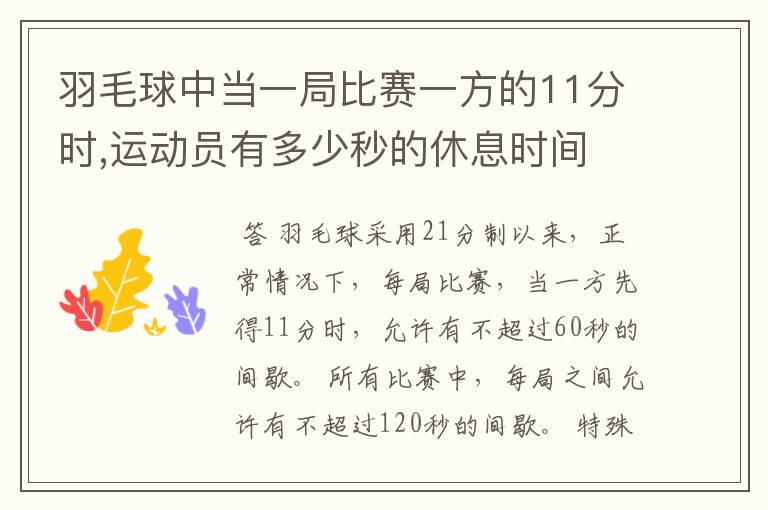 羽毛球中当一局比赛一方的11分时,运动员有多少秒的休息时间

答 羽毛球采用21分制以来，正常情况下，每局比赛，当一方先得11分时，允许有不超过60秒的间歇。所有比赛中，每局之间允许有不超过120秒的间歇。特殊